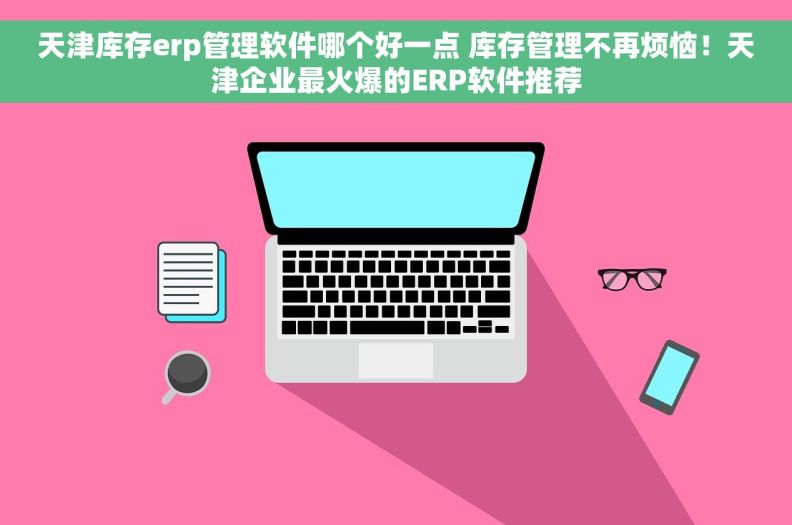 天津库存erp管理软件哪个好一点 库存管理不再烦恼！天津企业最火爆的ERP软件推荐